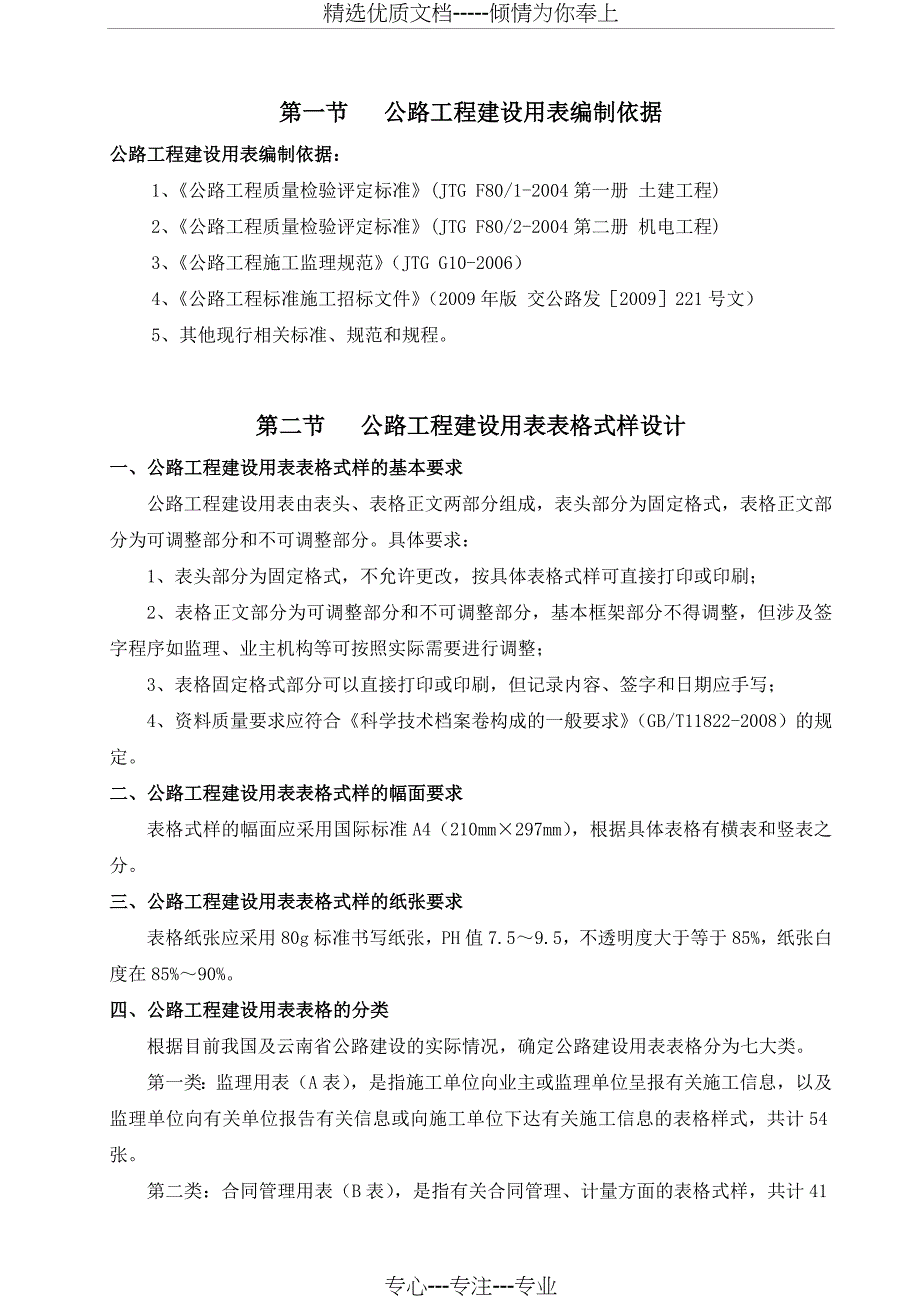 精选优质文档-----倾情为你奉上

第一节　公路工程建设用表编制依据

公路工程建设用表编制依据：

1、《公路工程质量检验评定标准》（JTG F80/1-2004 第一册 土建工程）

2、《公路工程质量检验评定标准》（JTG F80/2-2004 第二册 机电工程）

3、《公路工程施工监理规范》（JTG G10-2006）

4、《公路工程标准施工招标文件》（2009 年版 交公路发［2009］221 号文）

5、其他现行相关标准、规范和规程。

第二节　公路工程建设用表表格式样设计

一、公路工程建设用表表格式样的基本要求

公路工程建设用表由表头、表格正文两部分组成，表头部分为固定格式，表格正文部分为可调整部分和不可调整部分。具体要求：

1、表头部分为固定格式，不允许更改，按具体表格式样可直接打印或印刷；

2、表格正文部分为可调整部分和不可调整部分，基本框架部分不得调整，但涉及签字程序如监理、业主机构等可按照实际需要进行调整；

3、表格固定格式部分可以直接打印或印刷，但记录内容、签字和日期应手写；

4、资料质量要求应符合《科学技术档案卷构成的一般要求》（GB/T11822-2008）的规定。

二、公路工程建设用表表格式样的幅面要求

表格式样的幅面应采用国际标准 A4（210mm×297mm），根据具体表格有横表和竖表之分。

三、公路工程建设用表表格式样的纸张要求

表格纸张应采用 80g 标准书写纸张，PH 值 7.5～9.5，不透明度大于等于 85%，纸张白度在 85%～90%。

四、公路工程建设用表表格的分类

根据目前我国及云南省公路建设的实际情况，确定公路建设用表表格分为七大类。

第一类：监理用表（A 表），是指施工单位向业主或监理单位呈报有关施工信息，以及监理单位向有关单位报告有关信息或向施工单位下达有关施工信息的表格样式，共计 54 张。

第二类：合同管理用表（B 表），是指有关合同管理、计量方面的表格式样，共计 41

专心---专注---专业